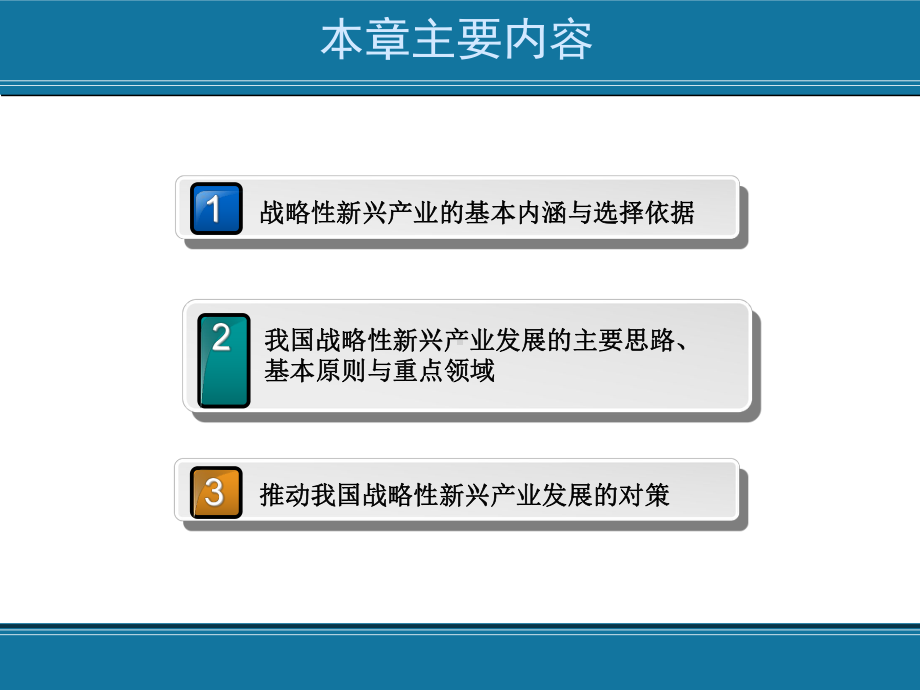 本章主要内容

1 战略性新兴产业的基本内涵与选择依据

2 我国战略性新兴产业发展的主要思路、基本原则与重点领域

3 推动我国战略性新兴产业发展的对策